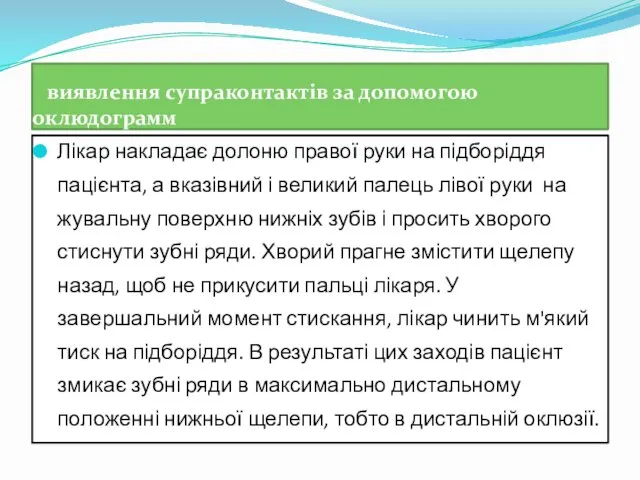 виявлення супраконтактів за допомогою оклюдограмм

Лікар накладає долоню правої руки на підборіддя пацієнта, а вказівний і великий палець лівої руки на жувальну поверхню нижніх зубів і просить хворого стиснути зубні ряди. Хворий прагне змістити щелепу назад, щоб не прикусити пальці лікаря. У завершальний момент стискання, лікар чинить м'який тиск на підборіддя. В результаті цих заходів пацієнт змикає зубні ряди в максимально дистальному положенні нижньої щелепи, тобто в дистальній оклюзії.